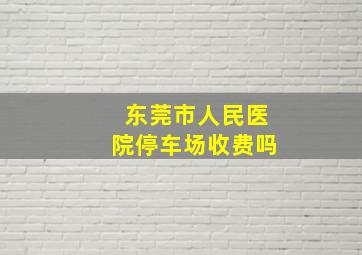 东莞市人民医院停车场收费吗